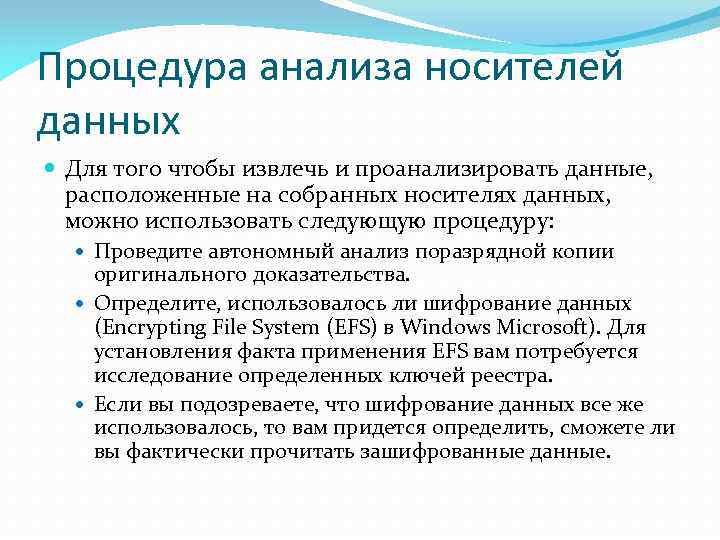 Процедура анализа носителей данных

• Для того чтобы извлечь и проанализировать данные, расположенные на собранных носителях данных, можно использовать следующую процедуру:

• Проведите автономный анализ поразрядной копии оригинального доказательства.

• Определите, использовалось ли шифрование данных (Encrypting File System (EFS) в Windows Microsoft). Для установления факта применения EFS вам потребуется исследование определенных ключей реестра.

• Если вы подозреваете, что шифрование данных все же использовалось, то вам придется определить, сможете ли вы фактически прочитать зашифрованные данные.